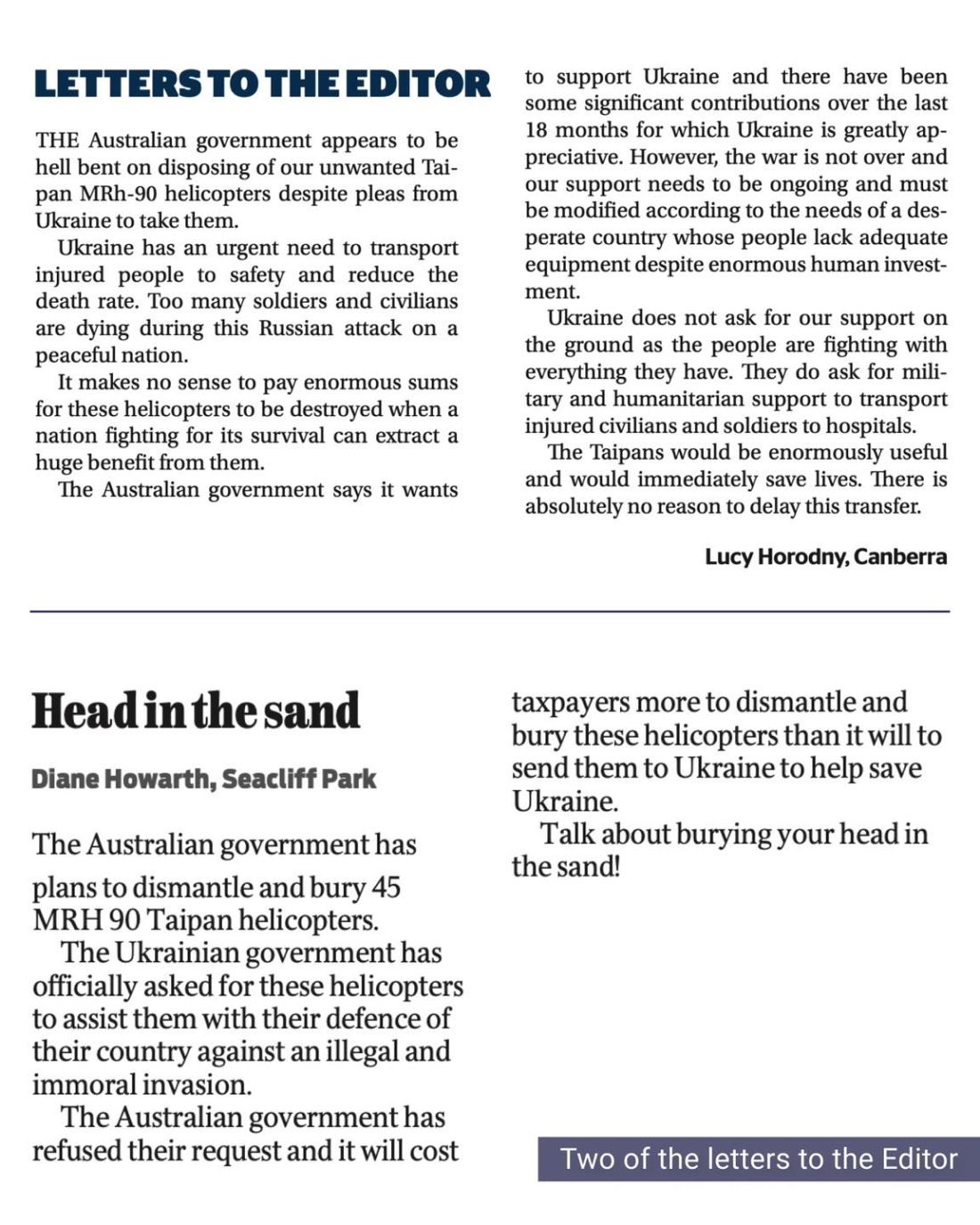 LETTERS TO THE EDITOR

THE Australian government appears to be hell bent on disposing of our unwanted Taipan MRh-90 helicopters despite pleas from Ukraine to take them.

Ukraine has an urgent need to transport injured people to safety and reduce the death rate. Too many soldiers and civilians are dying during this Russian attack on a peaceful nation.

It makes no sense to pay enormous sums for these helicopters to be destroyed when a nation fighting for its survival can extract a huge benefit from them.

The Australian government says it wants to support Ukraine and there have been some significant contributions over the last 18 months for which Ukraine is greatly appreciative. However, the war is not over and our support needs to be ongoing and must be modified according to the needs of a desperate country whose people lack adequate equipment despite enormous human investment.

Ukraine does not ask for our support on the ground as the people are fighting with everything they have. They do ask for military and humanitarian support to transport injured civilians and soldiers to hospitals.

The Taipans would be enormously useful and would immediately save lives. There is absolutely no reason to delay this transfer.

Lucy Horodny, Canberra

Head in the sand

Diane Howarth, Seacliff Park

The Australian government has plans to dismantle and bury 45 MRH 90 Taipan helicopters.

The Ukrainian government has officially asked for these helicopters to assist them with their defence of their country against an illegal and immoral invasion.

The Australian government has refused their request and it will cost taxpayers more to dismantle and bury these helicopters than it will to send them to Ukraine to help save Ukraine.

Talk about burying your head in the sand!

Two of the letters to the Editor